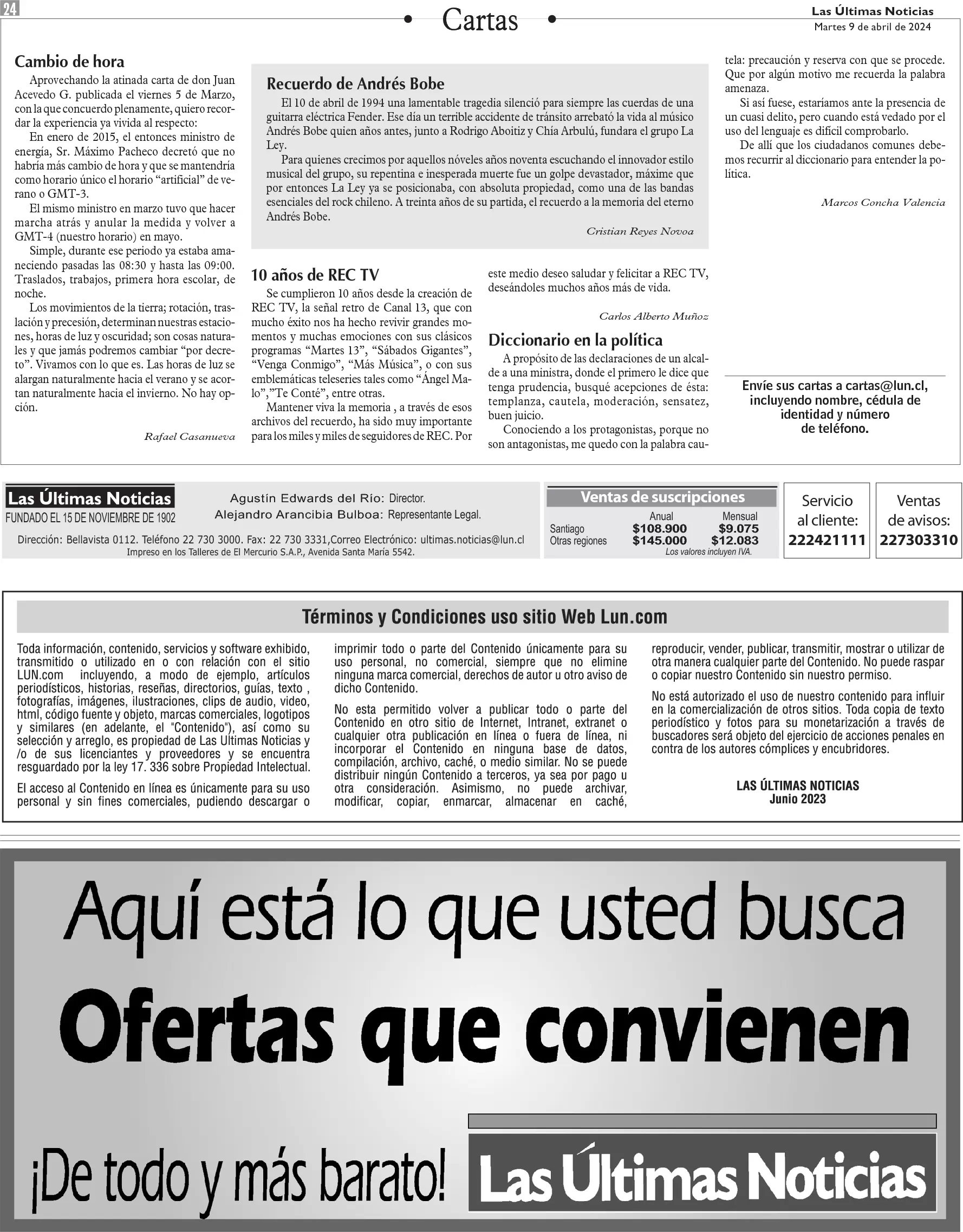 24

Cartas

Las Últimas Noticias
Martes 9 de abril de 2024

Cambio de hora

Aprovechando la atinada carta de don Juan Acevedo G. publicada el viernes 5 de Marzo, con la que concuerdo plenamente, quiero recordar la experiencia ya vivida al respecto:

En enero de 2015, el entonces ministro de energía, Sr. Máximo Pacheco decretó que no habría más cambio de hora y que se mantendría como horario único el horario "artificial" de verano o GMT-3.

El mismo ministro en marzo tuvo que hacer marcha atrás y anular la medida y volver a GMT-4 (nuestro horario) en mayo.

Simple, durante ese periodo ya estaba amaneciendo pasadas las 08:30 y hasta las 09:00. Traslados, trabajos, primera hora escolar, de noche.

Los movimientos de la tierra; rotación, traslación y precesión, determinan nuestras estaciones, horas de luz y oscuridad; son cosas naturales y que jamás podremos cambiar "por decreto". Vivamos con lo que es. Las horas de luz se alargan naturalmente hacia el verano y se acortan naturalmente hacia el invierno. No hay opción.

Rafael Casanueva

Recuerdo de Andrés Bobe

El 10 de abril de 1994 una lamentable tragedia silenció para siempre las cuerdas de una guitarra eléctrica Fender. Ese día un terrible accidente de tránsito arrebató la vida al músico Andrés Bobe quien años antes, junto a Rodrigo Aboitiz y Chía Arbulú, fundara el grupo La Ley.

Para quienes crecimos por aquellos nóveles años noventa escuchando el innovador estilo musical del grupo, su repentina e inesperada muerte fue un golpe devastador, máxime que por entonces La Ley ya se posicionaba, con absoluta propiedad, como una de las bandas esenciales del rock chileno. A treinta años de su partida, el recuerdo a la memoria del eterno Andrés Bobe.

Cristian Reyes Novoa

10 años de REC TV

Se cumplieron 10 años desde la creación de REC TV, la señal retro de Canal 13, que con mucho éxito nos ha hecho revivir grandes momentos y muchas emociones con sus clásicos programas "Martes 13", "Sábados Gigantes", "Venga Conmigo", "Más Música", o con sus emblemáticas teleseries tales como "Ángel Malo","Te Conté", entre otras.

Mantener viva la memoria , a través de esos archivos del recuerdo, ha sido muy importante para los miles y miles de seguidores de REC. Por este medio deseo saludar y felicitar a REC TV, deseándoles muchos años más de vida.

Carlos Alberto Muñoz

Diccionario en la política

A propósito de las declaraciones de un alcalde a una ministra, donde el primero le dice que tenga prudencia, busqué acepciones de ésta: templanza, cautela, moderación, sensatez, buen juicio.

Conociendo a los protagonistas, porque no son antagonistas, me quedo con la palabra cautela: precaución y reserva con que se procede. Que por algún motivo me recuerda la palabra amenaza.

Si así fuese, estaríamos ante la presencia de un cuasi delito, pero cuando está vedado por el uso del lenguaje es difícil comprobarlo.

De allí que los ciudadanos comunes debemos recurrir al diccionario para entender la política.

Marcos Concha Valencia

Envíe sus cartas a cartas@lun.cl, incluyendo nombre, cédula de identidad y número de teléfono.

Las Últimas Noticias
FUNDADO EL 15 DE NOVIEMBRE DE 1902

Agustín Edwards del Río: Director.
Alejandro Arancibia Bulboa: Representante Legal.

Dirección: Bellavista 0112. Teléfono 22 730 3000. Fax: 22 730 3331,Correo Electrónico: ultimas.noticias@lun.cl
Impreso en los Talleres de El Mercurio S.A.P., Avenida Santa María 5542.

Ventas de suscripciones

| | Anual | Mensual |
|---|---|---|
| Santiago | $108.900 | $9.075 |
| Otras regiones | $145.000 | $12.083 |

Los valores incluyen IVA.

Servicio al cliente:
222421111

Ventas de avisos:
227303310

Términos y Condiciones uso sitio Web Lun.com

Toda información, contenido, servicios y software exhibido, transmitido o utilizado en o con relación con el sitio LUN.com incluyendo, a modo de ejemplo, artículos periodísticos, historias, reseñas, directorios, guías, texto , fotografías, imágenes, ilustraciones, clips de audio, video, html, código fuente y objeto, marcas comerciales, logotipos y similares (en adelante, el "Contenido"), así como su selección y arreglo, es propiedad de Las Ultimas Noticias y /o de sus licenciantes y proveedores y se encuentra resguardado por la ley 17. 336 sobre Propiedad Intelectual.

El acceso al Contenido en línea es únicamente para su uso personal y sin fines comerciales, pudiendo descargar o imprimir todo o parte del Contenido únicamente para su uso personal, no comercial, siempre que no elimine ninguna marca comercial, derechos de autor u otro aviso de dicho Contenido.

No esta permitido volver a publicar todo o parte del Contenido en otro sitio de Internet, Intranet, extranet o cualquier otra publicación en línea o fuera de línea, ni incorporar el Contenido en ninguna base de datos, compilación, archivo, caché, o medio similar. No se puede distribuir ningún Contenido a terceros, ya sea por pago u otra consideración. Asimismo, no puede archivar, modificar, copiar, enmarcar, almacenar en caché, reproducir, vender, publicar, transmitir, mostrar o utilizar de otra manera cualquier parte del Contenido. No puede raspar o copiar nuestro Contenido sin nuestro permiso.

No está autorizado el uso de nuestro contenido para influir en la comercialización de otros sitios. Toda copia de texto periodístico y fotos para su monetarización a través de buscadores será objeto del ejercicio de acciones penales en contra de los autores cómplices y encubridores.

LAS ÚLTIMAS NOTICIAS
Junio 2023

Aquí está lo que usted busca

Ofertas que convienen

¡De todo y más barato!

Las Últimas Noticias